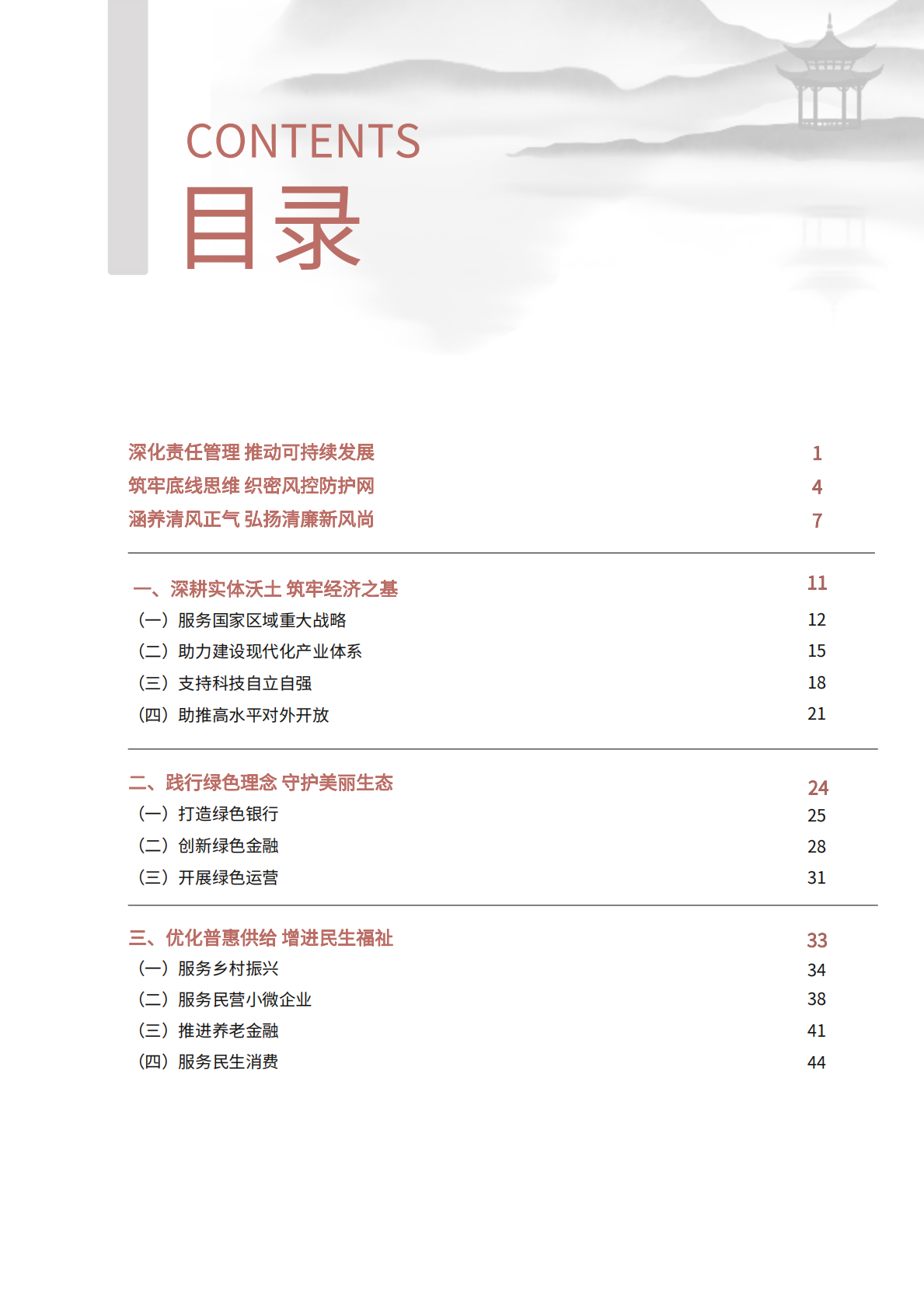 CONTENTS
目录

深化责任管理 推动可持续发展 1
筑牢底线思维 织密风控防护网 4
涵养清风正气 弘扬清廉新风尚 7

一、深耕实体沃土 筑牢经济之基 11
（一）服务国家区域重大战略 12
（二）助力建设现代化产业体系 15
（三）支持科技自立自强 18
（四）助推高水平对外开放 21

二、践行绿色理念 守护美丽生态 24
（一）打造绿色银行 25
（二）创新绿色金融 28
（三）开展绿色运营 31

三、优化普惠供给 增进民生福祉 33
（一）服务乡村振兴 34
（二）服务民营小微企业 38
（三）推进养老金融 41
（四）服务民生消费 44